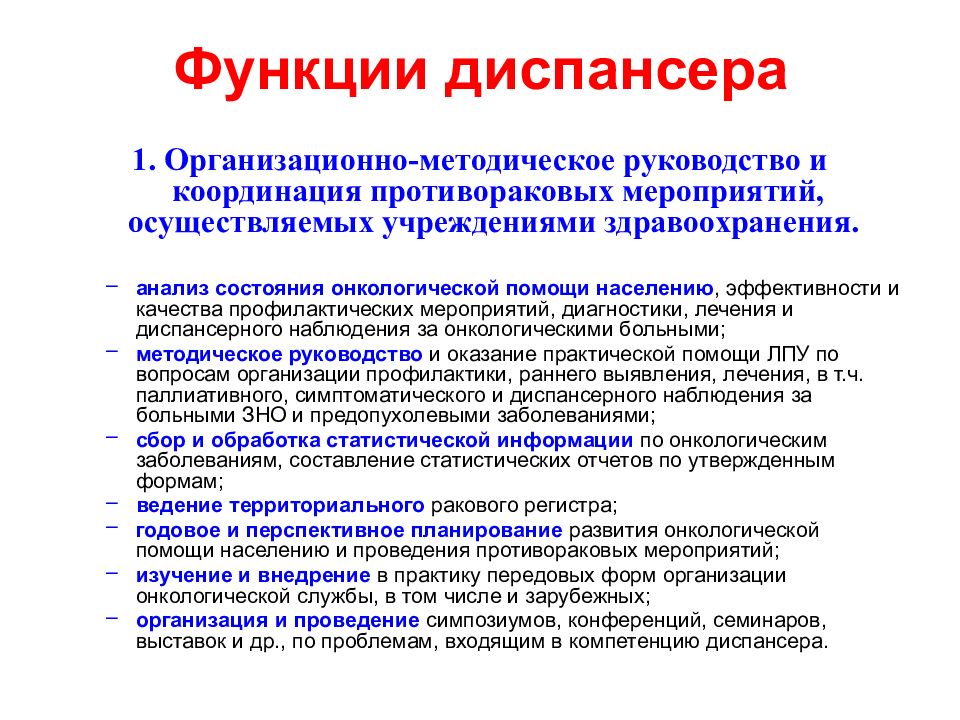 Функции диспансера

1. Организационно-методическое руководство и координация противораковых мероприятий, осуществляемых учреждениями здравоохранения.

– анализ состояния онкологической помощи населению, эффективности и качества профилактических мероприятий, диагностики, лечения и диспансерного наблюдения за онкологическими больными;
– методическое руководство и оказание практической помощи ЛПУ по вопросам организации профилактики, раннего выявления, лечения, в т.ч. паллиативного, симптоматического и диспансерного наблюдения за больными ЗНО и предопухолевыми заболеваниями;
– сбор и обработка статистической информации по онкологическим заболеваниям, составление статистических отчетов по утвержденным формам;
– ведение территориального ракового регистра;
– годовое и перспективное планирование развития онкологической помощи населению и проведения противораковых мероприятий;
– изучение и внедрение в практику передовых форм организации онкологической службы, в том числе и зарубежных;
– организация и проведение симпозиумов, конференций, семинаров, выставок и др., по проблемам, входящим в компетенцию диспансера.